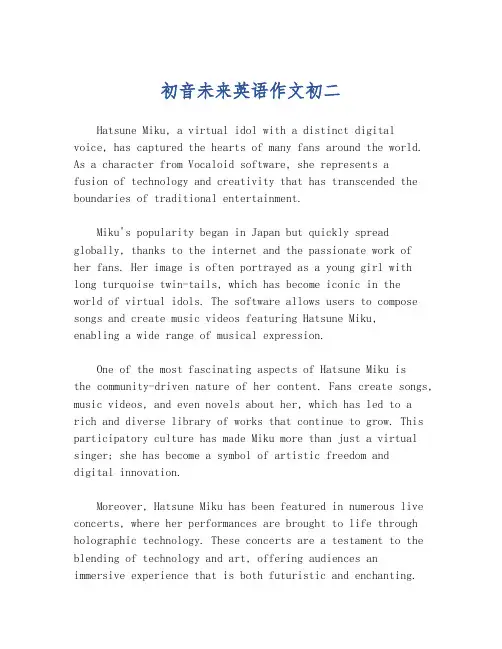 初音未来英语作文初二

Hatsune Miku, a virtual idol with a distinct digital voice, has captured the hearts of many fans around the world. As a character from Vocaloid software, she represents a fusion of technology and creativity that has transcended the boundaries of traditional entertainment.

Miku's popularity began in Japan but quickly spread globally, thanks to the internet and the passionate work of her fans. Her image is often portrayed as a young girl with long turquoise twin-tails, which has become iconic in the world of virtual idols. The software allows users to compose songs and create music videos featuring Hatsune Miku, enabling a wide range of musical expression.

One of the most fascinating aspects of Hatsune Miku is the community-driven nature of her content. Fans create songs, music videos, and even novels about her, which has led to a rich and diverse library of works that continue to grow. This participatory culture has made Miku more than just a virtual singer; she has become a symbol of artistic freedom and digital innovation.

Moreover, Hatsune Miku has been featured in numerous live concerts, where her performances are brought to life through holographic technology. These concerts are a testament to the blending of technology and art, offering audiences an immersive experience that is both futuristic and enchanting.